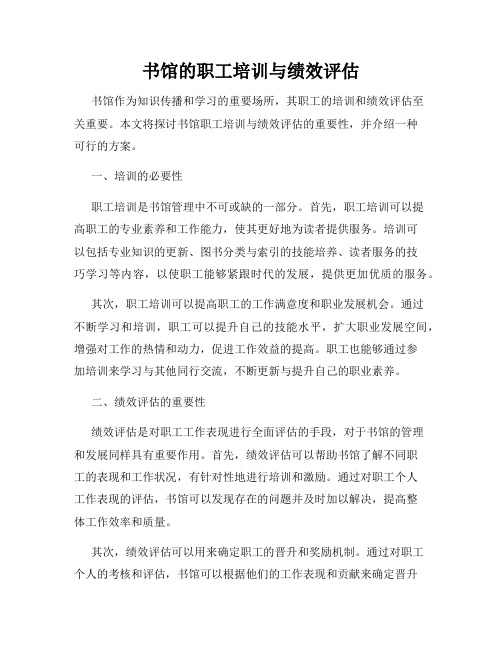 书馆的职工培训与绩效评估

书馆作为知识传播和学习的重要场所，其职工的培训和绩效评估至关重要。本文将探讨书馆职工培训与绩效评估的重要性，并介绍一种可行的方案。

一、培训的必要性

职工培训是书馆管理中不可或缺的一部分。首先，职工培训可以提高职工的专业素养和工作能力，使其更好地为读者提供服务。培训可以包括专业知识的更新、图书分类与索引的技能培养、读者服务的技巧学习等内容，以使职工能够紧跟时代的发展，提供更加优质的服务。

其次，职工培训可以提高职工的工作满意度和职业发展机会。通过不断学习和培训，职工可以提升自己的技能水平，扩大职业发展空间，增强对工作的热情和动力，促进工作效益的提高。职工也能够通过参加培训来学习与其他同行交流，不断更新与提升自己的职业素养。

二、绩效评估的重要性

绩效评估是对职工工作表现进行全面评估的手段，对于书馆的管理和发展同样具有重要作用。首先，绩效评估可以帮助书馆了解不同职工的表现和工作状况，有针对性地进行培训和激励。通过对职工个人工作表现的评估，书馆可以发现存在的问题并及时加以解决，提高整体工作效率和质量。

其次，绩效评估可以用来确定职工的晋升和奖励机制。通过对职工个人的考核和评估，书馆可以根据他们的工作表现和贡献来确定晋升